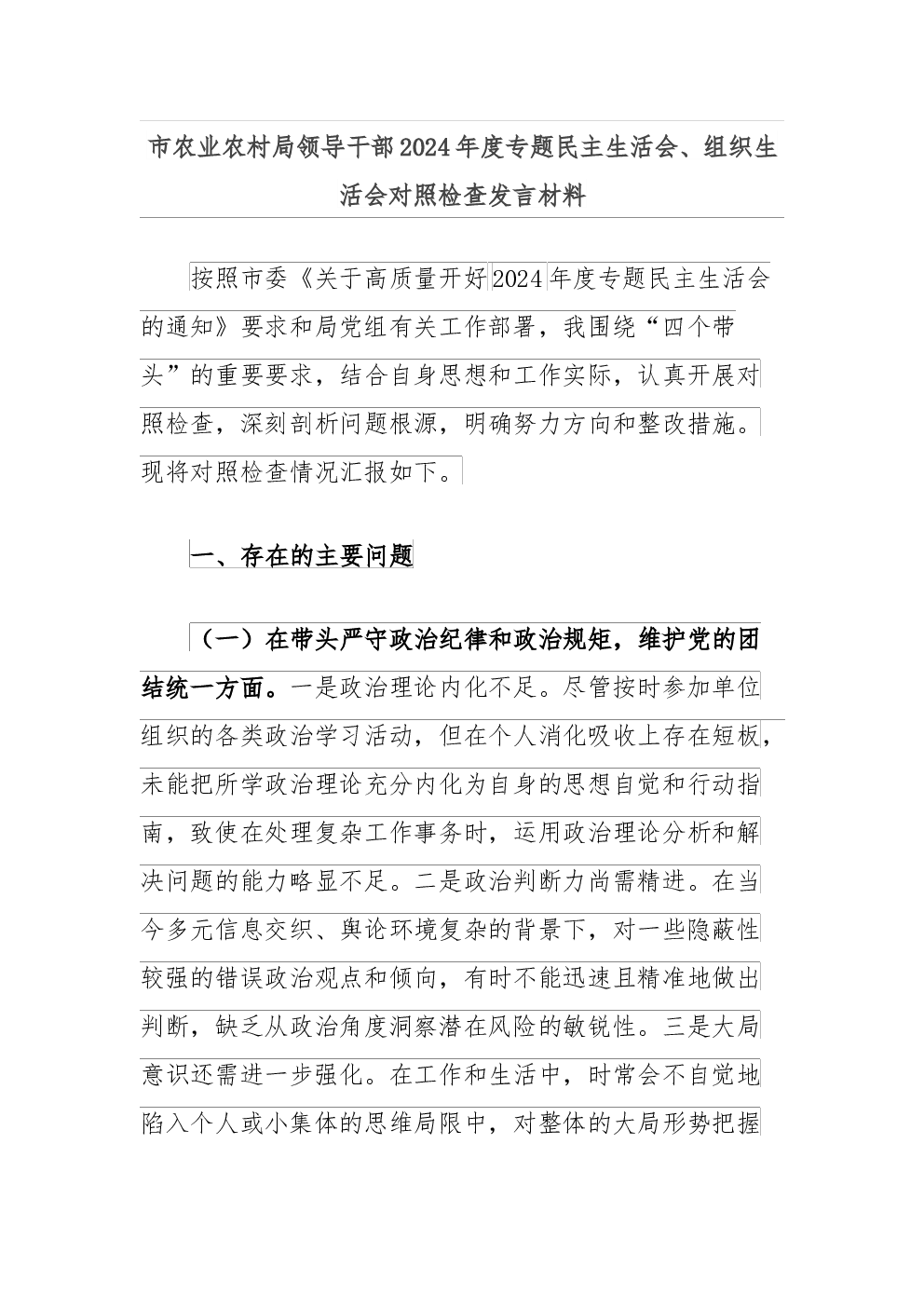 市农业农村局领导干部2024年度专题民主生活会、组织生活会对照检查发言材料

按照市委《关于高质量开好2024年度专题民主生活会的通知》要求和局党组有关工作部署，我围绕“四个带头”的重要要求，结合自身思想和工作实际，认真开展对照检查，深刻剖析问题根源，明确努力方向和整改措施。现将对照检查情况汇报如下。

一、存在的主要问题

（一）在带头严守政治纪律和政治规矩，维护党的团结统一方面。一是政治理论内化不足。尽管按时参加单位组织的各类政治学习活动，但在个人消化吸收上存在短板，未能把所学政治理论充分内化为自身的思想自觉和行动指南，致使在处理复杂工作事务时，运用政治理论分析和解决问题的能力略显不足。二是政治判断力尚需精进。在当今多元信息交织、舆论环境复杂的背景下，对一些隐蔽性较强的错误政治观点和倾向，有时不能迅速且精准地做出判断，缺乏从政治角度洞察潜在风险的敏锐性。三是大局意识还需进一步强化。在工作和生活中，时常会不自觉地陷入个人或小集体的思维局限中，对整体的大局形势把握